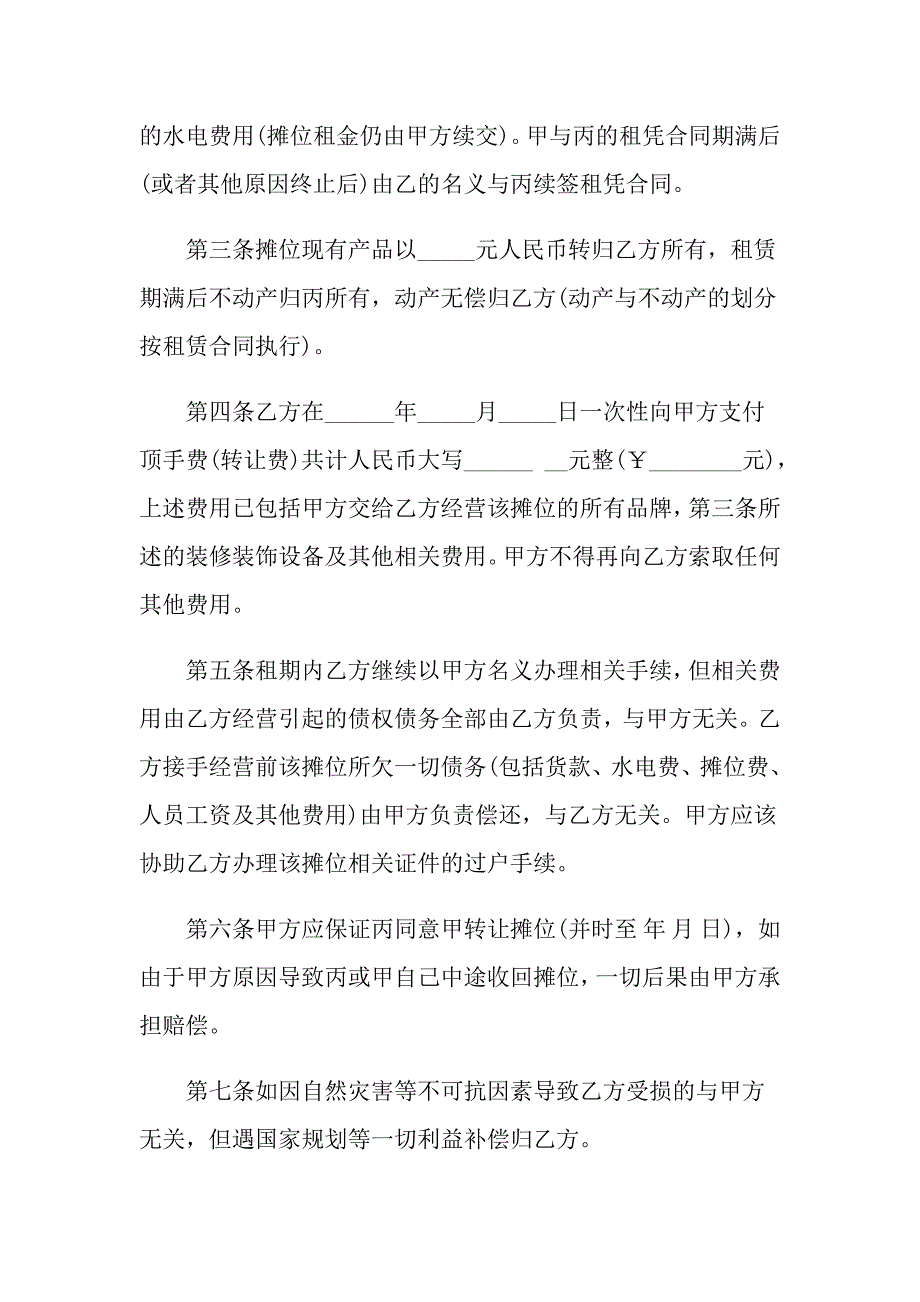 的水电费用(摊位租金仍由甲方续交)。甲与丙的租凭合同期满后(或者其他原因终止后)由乙的名义与丙续签租凭合同。

第三条摊位现有产品以_____元人民币转归乙方所有，租赁期满后不动产归丙所有，动产无偿归乙方(动产与不动产的划分按租赁合同执行)。

第四条乙方在______年_____月_____日一次性向甲方支付顶手费(转让费)共计人民币大写______ __元整(￥________元)，上述费用已包括甲方交给乙方经营该摊位的所有品牌，第三条所述的装修装饰设备及其他相关费用。甲方不得再向乙方索取任何其他费用。

第五条租期内乙方继续以甲方名义办理相关手续，但相关费用由乙方经营引起的债权债务全部由乙方负责，与甲方无关。乙方接手经营前该摊位所欠一切债务(包括货款、水电费、摊位费、人员工资及其他费用)由甲方负责偿还，与乙方无关。甲方应该协助乙方办理该摊位相关证件的过户手续。

第六条甲方应保证丙同意甲转让摊位(并时至 年 月 日)，如由于甲方原因导致丙或甲自己中途收回摊位，一切后果由甲方承担赔偿。

第七条如因自然灾害等不可抗因素导致乙方受损的与甲方无关，但遇国家规划等一切利益补偿归乙方。